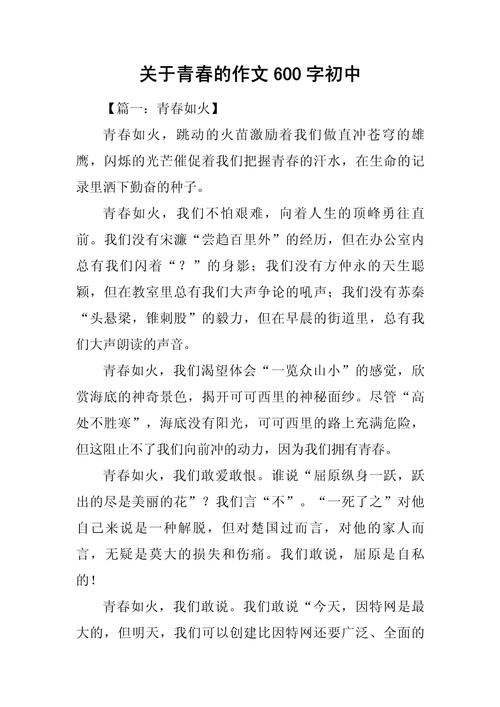 关于青春的作文 600 字初中

【篇一：青春如火】

青春如火，跳动的火苗激励着我们做直冲苍穹的雄鹰，闪烁的光芒催促着我们把握青春的汗水，在生命的记录里洒下勤奋的种子。

青春如火，我们不怕艰难，向着人生的顶峰勇往直前。我们没有宋濂“尝趋百里外”的经历，但在办公室内总有我们闪着“？”的身影；我们没有方仲永的天生聪颖，但在教室里总有我们大声争论的吼声；我们没有苏秦“头悬梁，锥刺股”的毅力，但在早晨的街道里，总有我们大声朗读的声音。

青春如火，我们渴望体会“一览众山小”的感觉，欣赏海底的神奇景色，揭开可可西里的神秘面纱。尽管“高处不胜寒”，海底没有阳光，可可西里的路上充满危险，但这阻止不了我们向前冲的动力，因为我们拥有青春。

青春如火，我们敢爱敢恨。谁说“屈原纵身一跃，跃出的尽是美丽的花”？我们言“不”。“一死了之”对他自己来说是一种解脱，但对楚国过而言，对他的家人而言，无疑是莫大的损失和伤痛。我们敢说，屈原是自私的！

青春如火，我们敢说。我们敢说“今天，因特网是最大的，但明天，我们可以创建比因特网还要广泛、全面的